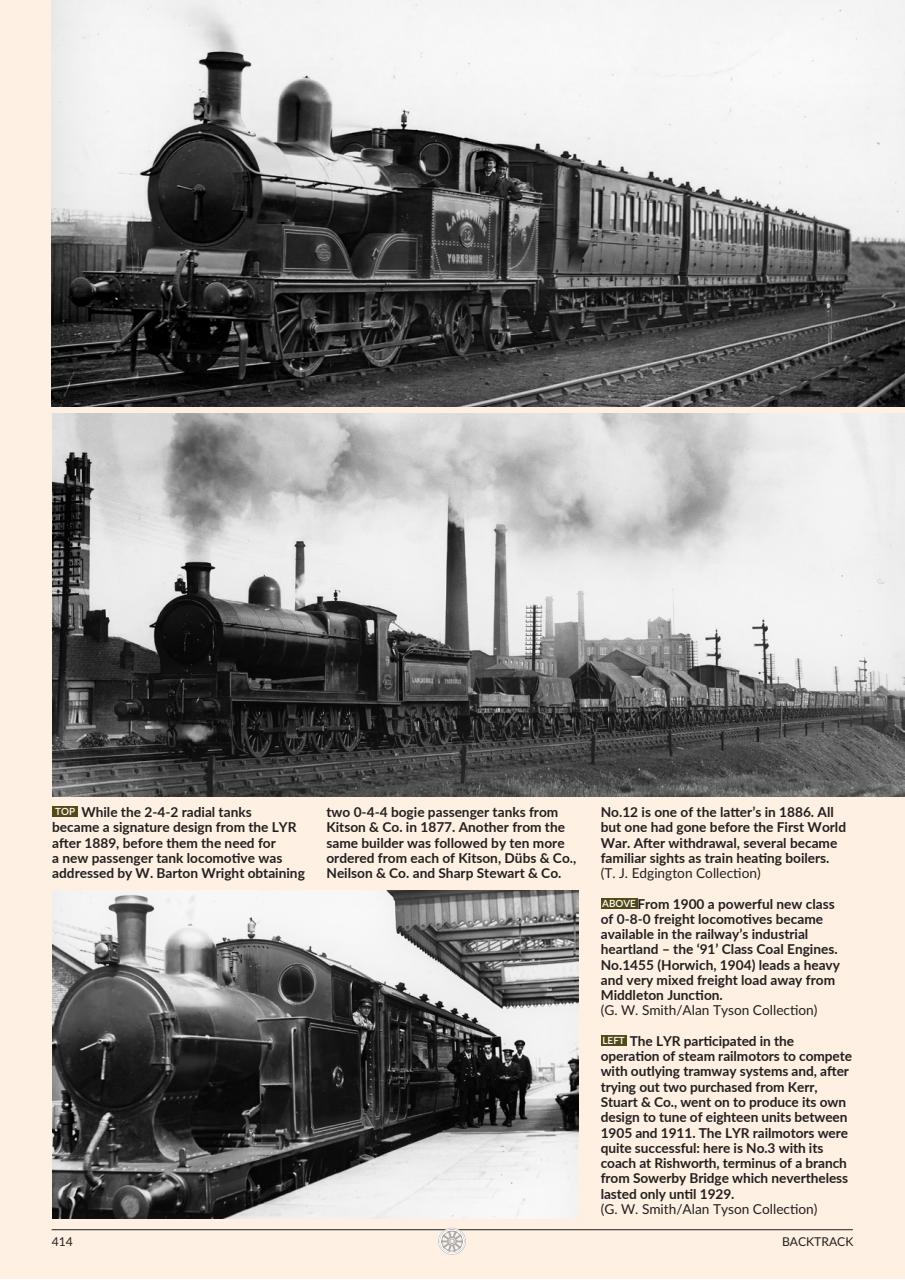 LANCASHIRE YORKSHIRE

LANCASHIRE & YORKSHIRE

TOP While the 2-4-2 radial tanks became a signature design from the LYR after 1889, before them the need for a new passenger tank locomotive was addressed by W. Barton Wright obtaining two 0-4-4 bogie passenger tanks from Kitson & Co. in 1877. Another from the same builder was followed by ten more ordered from each of Kitson, Dübs & Co., Neilson & Co. and Sharp Stewart & Co. No.12 is one of the latter's in 1886. All but one had gone before the First World War. After withdrawal, several became familiar sights as train heating boilers. (T. J. Edgington Collection)

ABOVE From 1900 a powerful new class of 0-8-0 freight locomotives became available in the railway's industrial heartland – the '91' Class Coal Engines. No.1455 (Horwich, 1904) leads a heavy and very mixed freight load away from Middleton Junction. (G. W. Smith/Alan Tyson Collection)

LEFT The LYR participated in the operation of steam railmotors to compete with outlying tramway systems and, after trying out two purchased from Kerr, Stuart & Co., went on to produce its own design to tune of eighteen units between 1905 and 1911. The LYR railmotors were quite successful: here is No.3 with its coach at Rishworth, terminus of a branch from Sowerby Bridge which nevertheless lasted only until 1929. (G. W. Smith/Alan Tyson Collection)

414

BACKTRACK